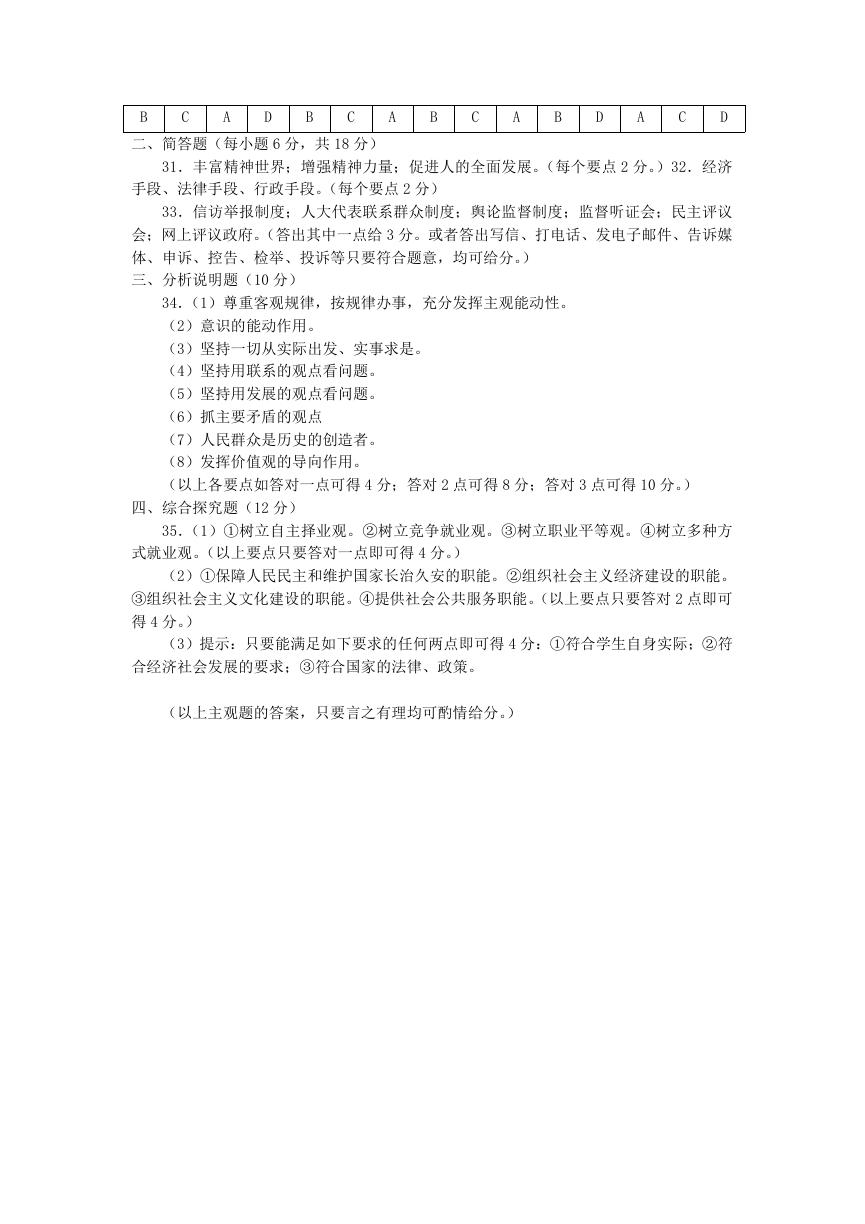 | B | C | A | D | B | C | A | B | C | A | B | D | A | C | D |
|---|---|---|---|---|---|---|---|---|---|---|---|---|---|---|

二、简答题（每小题 6 分，共 18 分）

31．丰富精神世界；增强精神力量；促进人的全面发展。（每个要点 2 分。）32．经济手段、法律手段、行政手段。（每个要点 2 分）

33．信访举报制度；人大代表联系群众制度；舆论监督制度；监督听证会；民主评议会；网上评议政府。（答出其中一点给 3 分。或者答出写信、打电话、发电子邮件、告诉媒体、申诉、控告、检举、投诉等只要符合题意，均可给分。）

三、分析说明题（10 分）

34.（1）尊重客观规律，按规律办事，充分发挥主观能动性。

（2）意识的能动作用。

（3）坚持一切从实际出发、实事求是。

（4）坚持用联系的观点看问题。

（5）坚持用发展的观点看问题。

（6）抓主要矛盾的观点

（7）人民群众是历史的创造者。

（8）发挥价值观的导向作用。

（以上各要点如答对一点可得 4 分；答对 2 点可得 8 分；答对 3 点可得 10 分。）

四、综合探究题（12 分）

35.（1）①树立自主择业观。②树立竞争就业观。③树立职业平等观。④树立多种方式就业观。（以上要点只要答对一点即可得 4 分。）

（2）①保障人民民主和维护国家长治久安的职能。②组织社会主义经济建设的职能。③组织社会主义文化建设的职能。④提供社会公共服务职能。（以上要点只要答对 2 点即可得 4 分。）

（3）提示：只要能满足如下要求的任何两点即可得 4 分：①符合学生自身实际；②符合经济社会发展的要求；③符合国家的法律、政策。

（以上主观题的答案，只要言之有理均可酌情给分。）